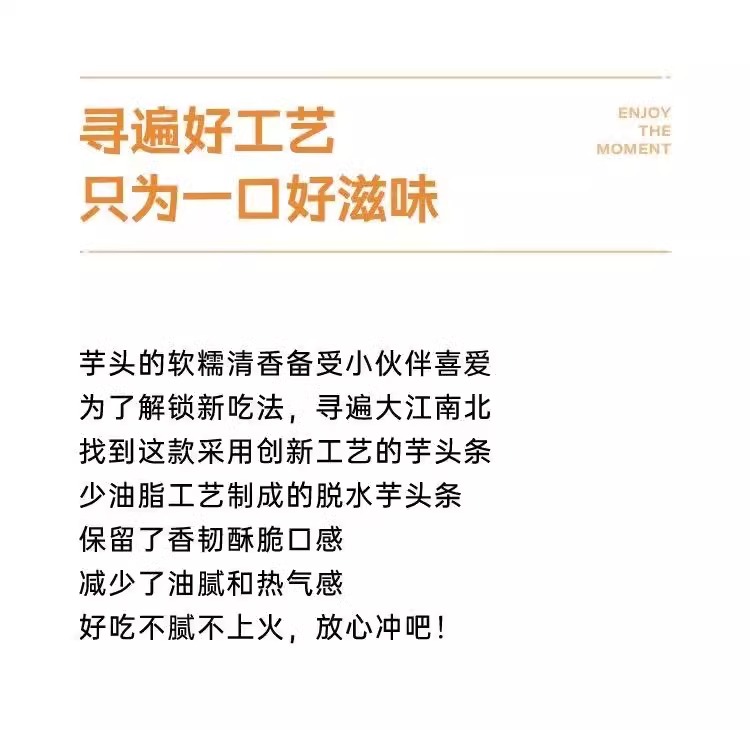 寻遍好工艺
只为一口好滋味

ENJOY
THE
MOMENT

芋头的软糯清香备受小伙伴喜爱
为了解锁新吃法，寻遍大江南北
找到这款采用创新工艺的芋头条
少油脂工艺制成的脱水芋头条
保留了香韧酥脆口感
减少了油腻和热气感
好吃不腻不上火，放心冲吧！